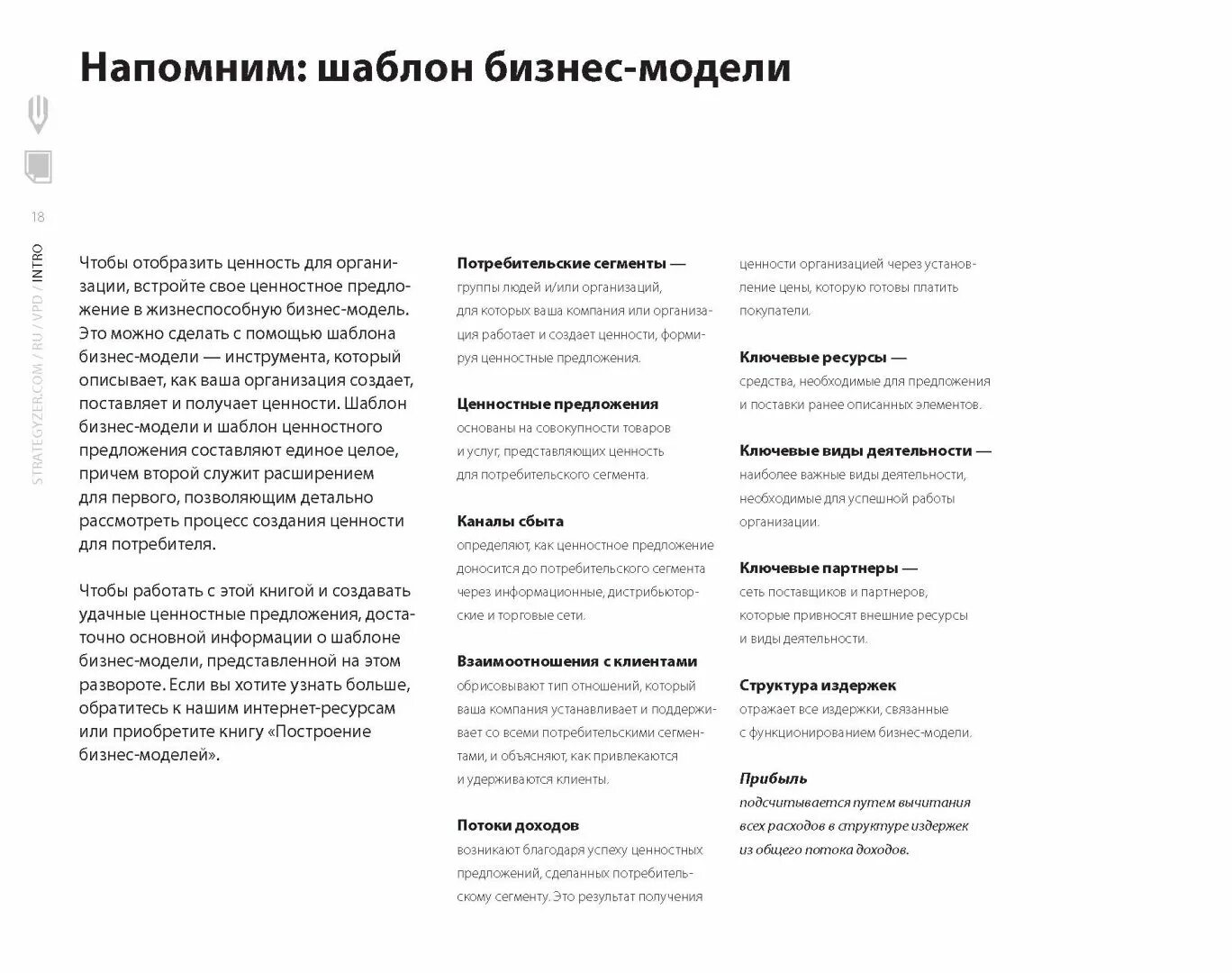 Напомним: шаблон бизнес-модели

18

STRATEGYZER.COM / RU / VPD / INTRO

Чтобы отобразить ценность для организации, встройте свое ценностное предложение в жизнеспособную бизнес-модель. Это можно сделать с помощью шаблона бизнес-модели — инструмента, который описывает, как ваша организация создает, поставляет и получает ценности. Шаблон бизнес-модели и шаблон ценностного предложения составляют единое целое, причем второй служит расширением для первого, позволяющим детально рассмотреть процесс создания ценности для потребителя.

Чтобы работать с этой книгой и создавать удачные ценностные предложения, достаточно основной информации о шаблоне бизнес-модели, представленной на этом развороте. Если вы хотите узнать больше, обратитесь к нашим интернет-ресурсам или приобретите книгу «Построение бизнес-моделей».

Потребительские сегменты — группы людей и/или организаций, для которых ваша компания или организация работает и создает ценности, формируя ценностные предложения.

Ценностные предложения основаны на совокупности товаров и услуг, представляющих ценность для потребительского сегмента.

Каналы сбыта определяют, как ценностное предложение доносится до потребительского сегмента через информационные, дистрибьюторские и торговые сети.

Взаимоотношения с клиентами обрисовывают тип отношений, который ваша компания устанавливает и поддерживает со всеми потребительскими сегментами, и объясняют, как привлекаются и удерживаются клиенты.

Потоки доходов возникают благодаря успеху ценностных предложений, сделанных потребительскому сегменту. Это результат получения ценности организацией через установление цены, которую готовы платить покупатели.

Ключевые ресурсы — средства, необходимые для предложения и поставки ранее описанных элементов.

Ключевые виды деятельности — наиболее важные виды деятельности, необходимые для успешной работы организации.

Ключевые партнеры — сеть поставщиков и партнеров, которые привносят внешние ресурсы и виды деятельности.

Структура издержек отражает все издержки, связанные с функционированием бизнес-модели.

Прибыль подсчитывается путем вычитания всех расходов в структуре издержек из общего потока доходов.